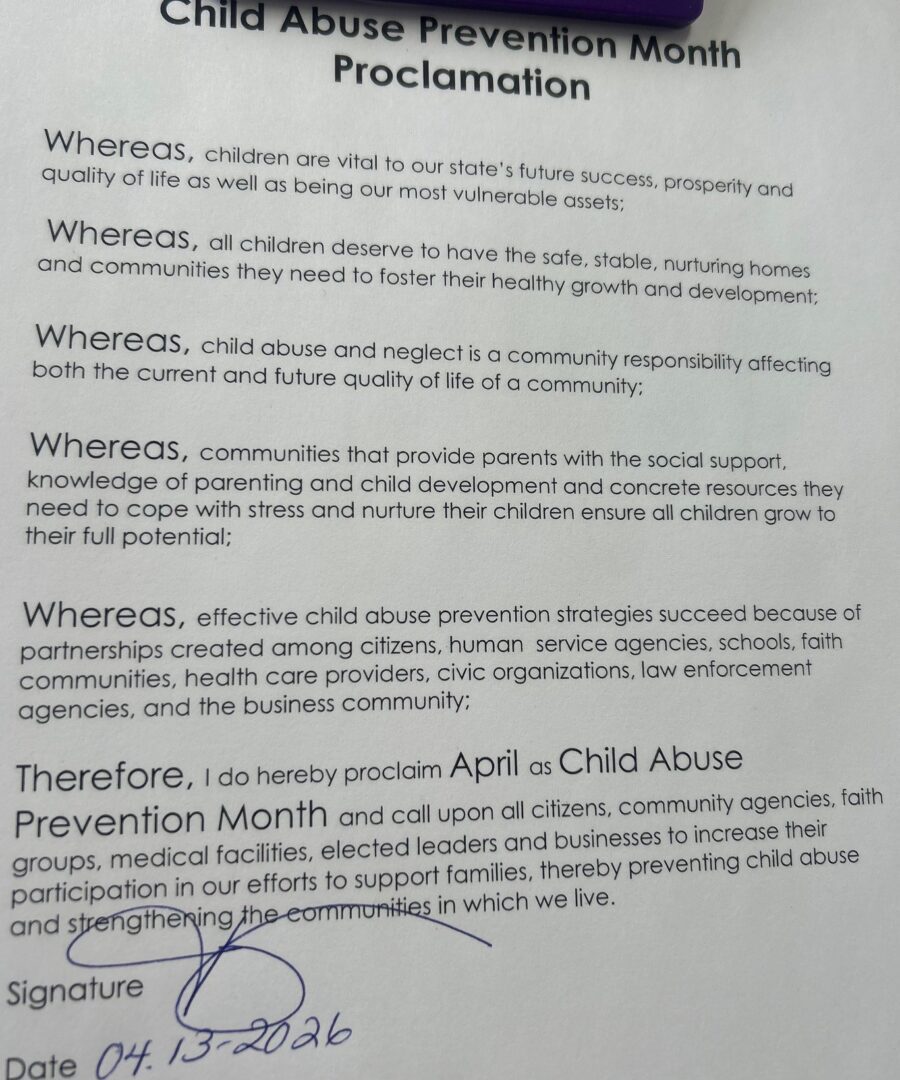 Child Abuse Prevention Month
Proclamation

Whereas, children are vital to our state's future success, prosperity and quality of life as well as being our most vulnerable assets;

Whereas, all children deserve to have the safe, stable, nurturing homes and communities they need to foster their healthy growth and development;

Whereas, child abuse and neglect is a community responsibility affecting both the current and future quality of life of a community;

Whereas, communities that provide parents with the social support, knowledge of parenting and child development and concrete resources they need to cope with stress and nurture their children ensure all children grow to their full potential;

Whereas, effective child abuse prevention strategies succeed because of partnerships created among citizens, human service agencies, schools, faith communities, health care providers, civic organizations, law enforcement agencies, and the business community;

Therefore, I do hereby proclaim April as Child Abuse Prevention Month and call upon all citizens, community agencies, faith groups, medical facilities, elected leaders and businesses to increase their participation in our efforts to support families, thereby preventing child abuse and strengthening the communities in which we live.

Signature

Date 04.13-2026